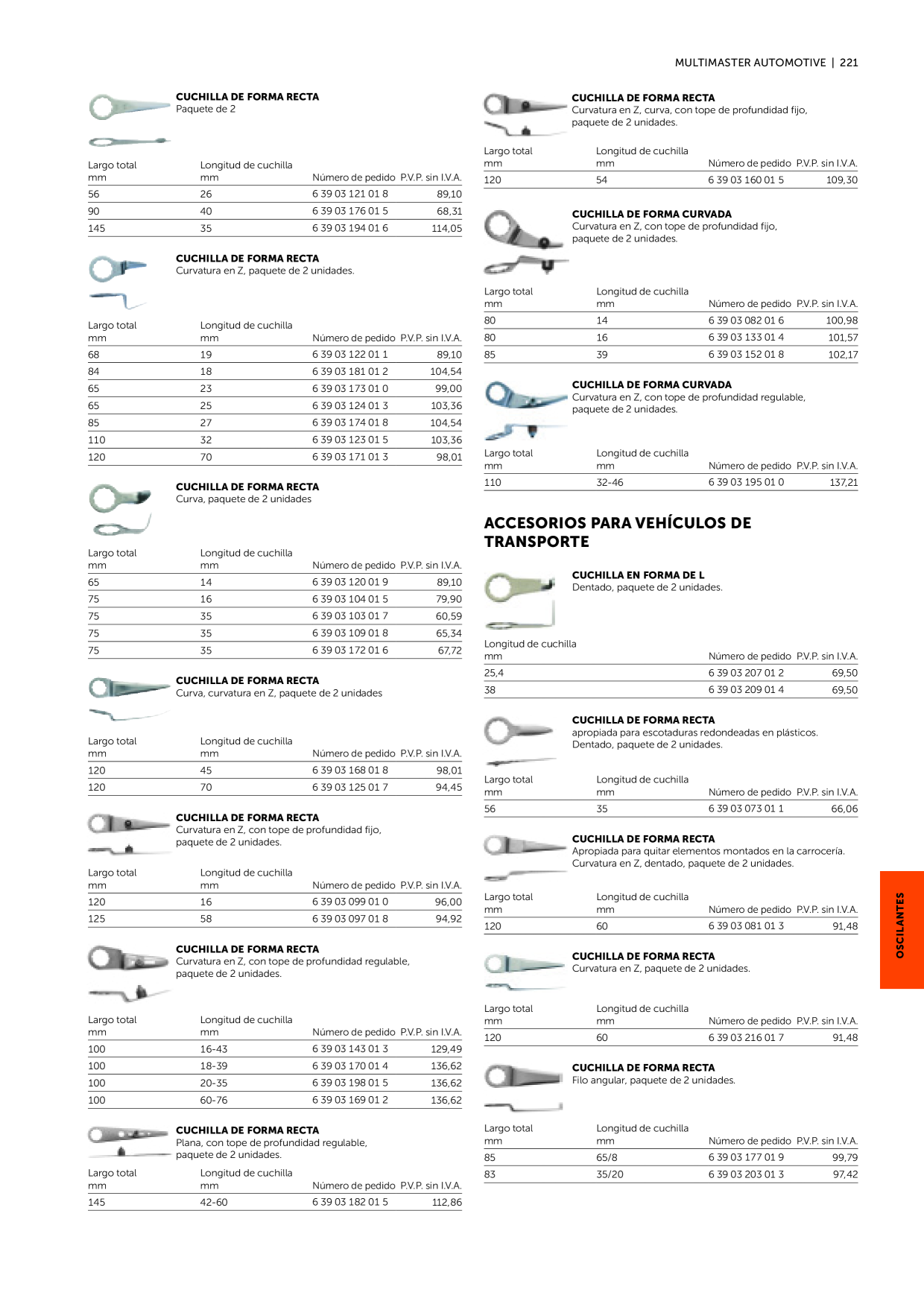 MULTIMASTER AUTOMOTIVE | 221

CUCHILLA DE FORMA RECTA
Paquete de 2

| Largo total mm | Longitud de cuchilla mm | Número de pedido | P.V.P. sin I.V.A. |
|---|---|---|---|
| 56 | 26 | 6 39 03 121 01 8 | 89,10 |
| 90 | 40 | 6 39 03 176 01 5 | 68,31 |
| 145 | 35 | 6 39 03 194 01 6 | 114,05 |

CUCHILLA DE FORMA RECTA
Curvatura en Z, paquete de 2 unidades.

| Largo total mm | Longitud de cuchilla mm | Número de pedido | P.V.P. sin I.V.A. |
|---|---|---|---|
| 68 | 19 | 6 39 03 122 01 1 | 89,10 |
| 84 | 18 | 6 39 03 181 01 2 | 104,54 |
| 65 | 23 | 6 39 03 173 01 0 | 99,00 |
| 65 | 25 | 6 39 03 124 01 3 | 103,36 |
| 85 | 27 | 6 39 03 174 01 8 | 104,54 |
| 110 | 32 | 6 39 03 123 01 5 | 103,36 |
| 120 | 70 | 6 39 03 171 01 3 | 98,01 |

CUCHILLA DE FORMA RECTA
Curva, paquete de 2 unidades

| Largo total mm | Longitud de cuchilla mm | Número de pedido | P.V.P. sin I.V.A. |
|---|---|---|---|
| 65 | 14 | 6 39 03 120 01 9 | 89,10 |
| 75 | 16 | 6 39 03 104 01 5 | 79,90 |
| 75 | 35 | 6 39 03 103 01 7 | 60,59 |
| 75 | 35 | 6 39 03 109 01 8 | 65,34 |
| 75 | 35 | 6 39 03 172 01 6 | 67,72 |

CUCHILLA DE FORMA RECTA
Curva, curvatura en Z, paquete de 2 unidades

| Largo total mm | Longitud de cuchilla mm | Número de pedido | P.V.P. sin I.V.A. |
|---|---|---|---|
| 120 | 45 | 6 39 03 168 01 8 | 98,01 |
| 120 | 70 | 6 39 03 125 01 7 | 94,45 |

CUCHILLA DE FORMA RECTA
Curvatura en Z, con tope de profundidad fijo, paquete de 2 unidades.

| Largo total mm | Longitud de cuchilla mm | Número de pedido | P.V.P. sin I.V.A. |
|---|---|---|---|
| 120 | 16 | 6 39 03 099 01 0 | 96,00 |
| 125 | 58 | 6 39 03 097 01 8 | 94,92 |

CUCHILLA DE FORMA RECTA
Curvatura en Z, con tope de profundidad regulable, paquete de 2 unidades.

| Largo total mm | Longitud de cuchilla mm | Número de pedido | P.V.P. sin I.V.A. |
|---|---|---|---|
| 100 | 16-43 | 6 39 03 143 01 3 | 129,49 |
| 100 | 18-39 | 6 39 03 170 01 4 | 136,62 |
| 100 | 20-35 | 6 39 03 198 01 5 | 136,62 |
| 100 | 60-76 | 6 39 03 169 01 2 | 136,62 |

CUCHILLA DE FORMA RECTA
Plana, con tope de profundidad regulable, paquete de 2 unidades.

| Largo total mm | Longitud de cuchilla mm | Número de pedido | P.V.P. sin I.V.A. |
|---|---|---|---|
| 145 | 42-60 | 6 39 03 182 01 5 | 112,86 |

CUCHILLA DE FORMA RECTA
Curvatura en Z, curva, con tope de profundidad fijo, paquete de 2 unidades.

| Largo total mm | Longitud de cuchilla mm | Número de pedido | P.V.P. sin I.V.A. |
|---|---|---|---|
| 120 | 54 | 6 39 03 160 01 5 | 109,30 |

CUCHILLA DE FORMA CURVADA
Curvatura en Z, con tope de profundidad fijo, paquete de 2 unidades.

| Largo total mm | Longitud de cuchilla mm | Número de pedido | P.V.P. sin I.V.A. |
|---|---|---|---|
| 80 | 14 | 6 39 03 082 01 6 | 100,98 |
| 80 | 16 | 6 39 03 133 01 4 | 101,57 |
| 85 | 39 | 6 39 03 152 01 8 | 102,17 |

CUCHILLA DE FORMA CURVADA
Curvatura en Z, con tope de profundidad regulable, paquete de 2 unidades.

| Largo total mm | Longitud de cuchilla mm | Número de pedido | P.V.P. sin I.V.A. |
|---|---|---|---|
| 110 | 32-46 | 6 39 03 195 01 0 | 137,21 |

ACCESORIOS PARA VEHÍCULOS DE TRANSPORTE

CUCHILLA EN FORMA DE L
Dentado, paquete de 2 unidades.

| Longitud de cuchilla mm | Número de pedido | P.V.P. sin I.V.A. |
|---|---|---|
| 25,4 | 6 39 03 207 01 2 | 69,50 |
| 38 | 6 39 03 209 01 4 | 69,50 |

CUCHILLA DE FORMA RECTA
apropiada para escotaduras redondeadas en plásticos. Dentado, paquete de 2 unidades.

| Largo total mm | Longitud de cuchilla mm | Número de pedido | P.V.P. sin I.V.A. |
|---|---|---|---|
| 56 | 35 | 6 39 03 073 01 1 | 66,06 |

CUCHILLA DE FORMA RECTA
Apropiada para quitar elementos montados en la carrocería. Curvatura en Z, dentado, paquete de 2 unidades.

| Largo total mm | Longitud de cuchilla mm | Número de pedido | P.V.P. sin I.V.A. |
|---|---|---|---|
| 120 | 60 | 6 39 03 081 01 3 | 91,48 |

CUCHILLA DE FORMA RECTA
Curvatura en Z, paquete de 2 unidades.

| Largo total mm | Longitud de cuchilla mm | Número de pedido | P.V.P. sin I.V.A. |
|---|---|---|---|
| 120 | 60 | 6 39 03 216 01 7 | 91,48 |

CUCHILLA DE FORMA RECTA
Filo angular, paquete de 2 unidades.

| Largo total mm | Longitud de cuchilla mm | Número de pedido | P.V.P. sin I.V.A. |
|---|---|---|---|
| 85 | 65/8 | 6 39 03 177 01 9 | 99,79 |
| 83 | 35/20 | 6 39 03 203 01 3 | 97,42 |

OSCILANTES